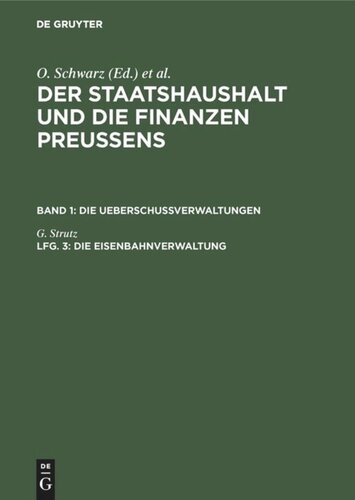 DE GRUYTER

O. Schwarz (Ed.) et al.

DER STAATSHAUSHALT UND DIE FINANZEN PREUSSENS

BAND 1: DIE UEBERSCHUSSVERWALTUNGEN

G. Strutz

LFG. 3: DIE EISENBAHNVERWALTUNG

DE G